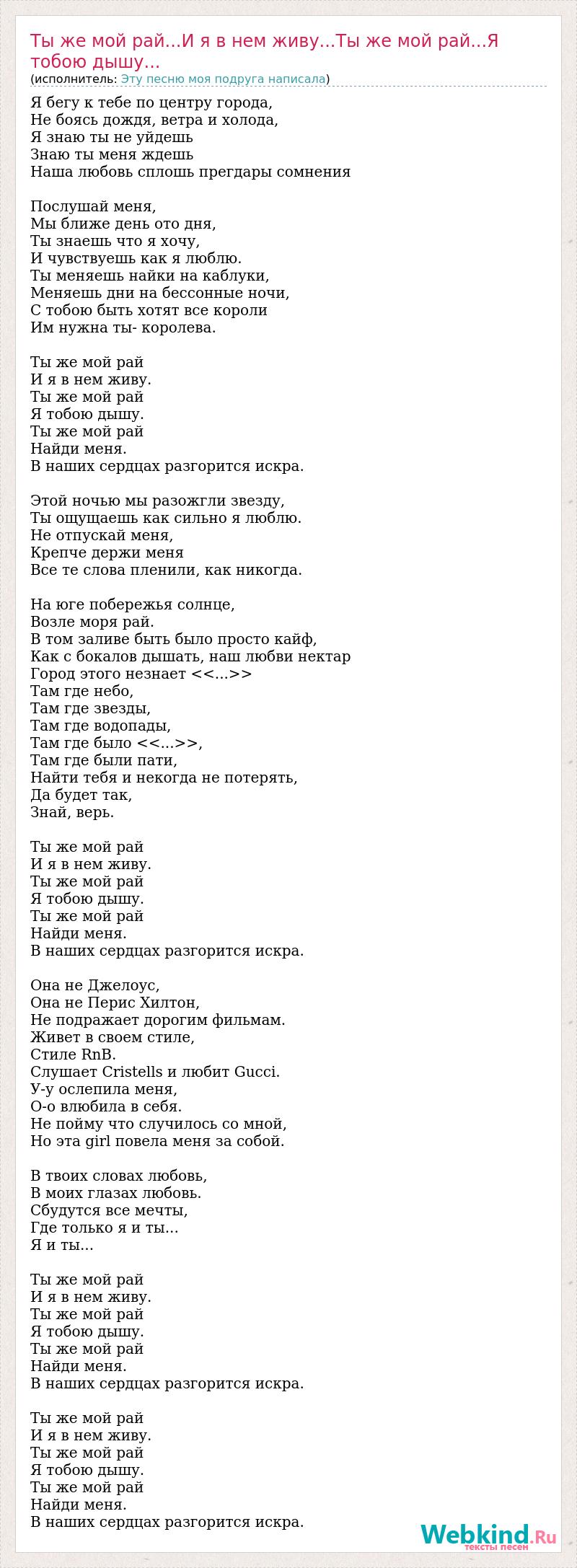 Ты же мой рай...И я в нем живу...Ты же мой рай...Я тобою дышу...
(исполнитель: Эту песню моя подруга написала)

Я бегу к тебе по центру города,
Не боясь дождя, ветра и холода,
Я знаю ты не уйдешь
Знаю ты меня ждешь
Наша любовь сплошь прегдары сомнения

Послушай меня,
Мы ближе день ото дня,
Ты знаешь что я хочу,
И чувствуешь как я люблю.
Ты меняешь найки на каблуки,
Меняешь дни на бессонные ночи,
С тобою быть хотят все короли
Им нужна ты- королева.

Ты же мой рай
И я в нем живу.
Ты же мой рай
Я тобою дышу.
Ты же мой рай
Найди меня.
В наших сердцах разгорится искра.

Этой ночью мы разожгли звезду,
Ты ощущаешь как сильно я люблю.
Не отпускай меня,
Крепче держи меня
Все те слова пленили, как никогда.

На юге побережья солнце,
Возле моря рай.
В том заливе быть было просто кайф,
Как с бокалов дышать, наш любви нектар
Город этого незнает <<...>>
Там где небо,
Там где звезды,
Там где водопады,
Там где было <<...>>,
Там где были пати,
Найти тебя и некогда не потерять,
Да будет так,
Знай, верь.

Ты же мой рай
И я в нем живу.
Ты же мой рай
Я тобою дышу.
Ты же мой рай
Найди меня.
В наших сердцах разгорится искра.

Она не Джелоус,
Она не Перис Хилтон,
Не подражает дорогим фильмам.
Живет в своем стиле,
Стиле RnB.
Слушает Cristells и любит Gucci.
У-у ослепила меня,
О-о влюбила в себя.
Не пойму что случилось со мной,
Но эта girl повела меня за собой.

В твоих словах любовь,
В моих глазах любовь.
Сбудутся все мечты,
Где только я и ты...
Я и ты...

Ты же мой рай
И я в нем живу.
Ты же мой рай
Я тобою дышу.
Ты же мой рай
Найди меня.
В наших сердцах разгорится искра.

Ты же мой рай
И я в нем живу.
Ты же мой рай
Я тобою дышу.
Ты же мой рай
Найди меня.
В наших сердцах разгорится искра.

Webkind.Ru
тексты песен